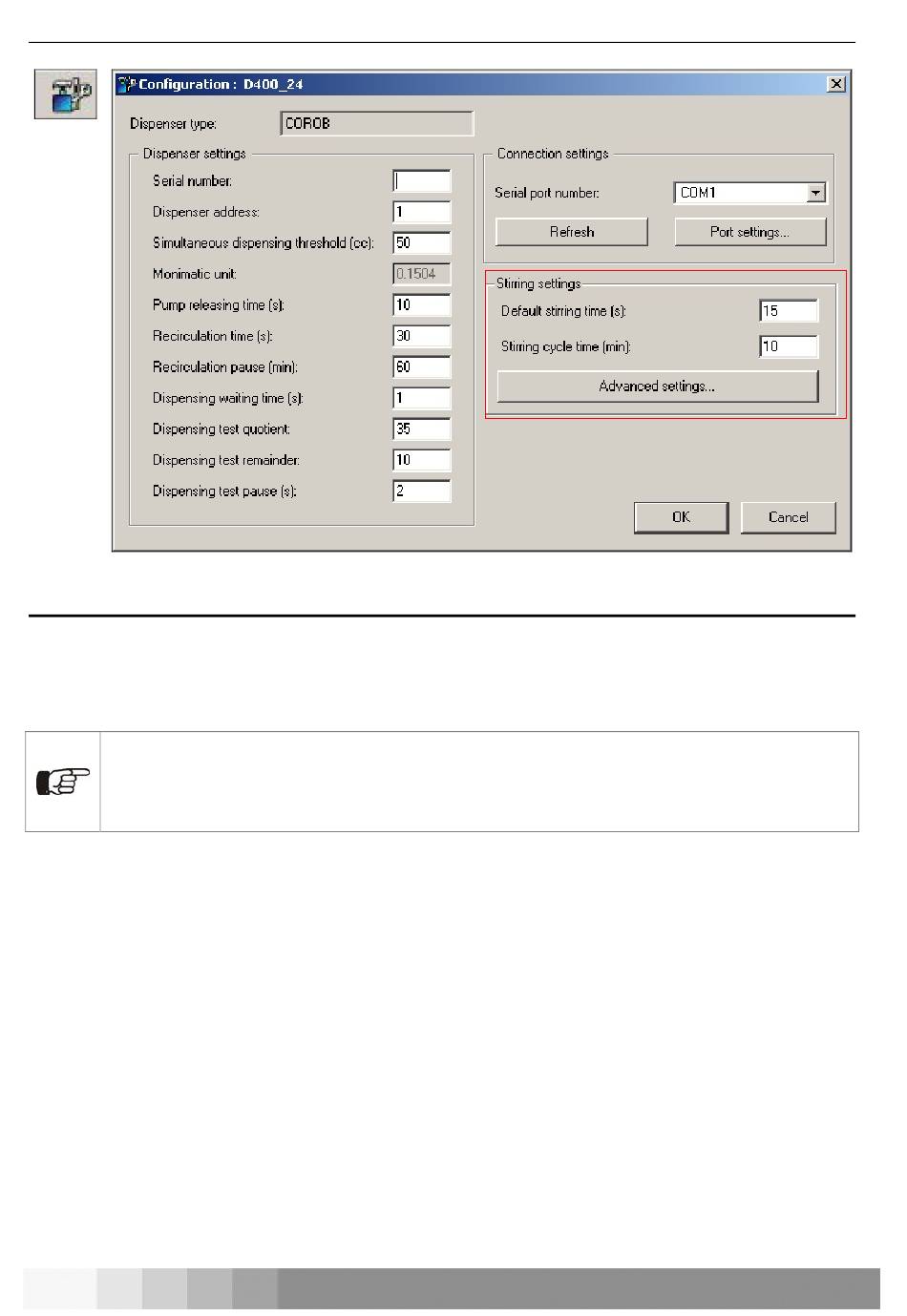 Configuration : D400_24

Dispenser type: COROB

Dispenser settings

Serial number:

Dispenser address: 1

Simultaneous dispensing threshold (cc): 50

Monimatic unit: 0.1504

Pump releasing time (s): 10

Recirculation time (s): 30

Recirculation pause (min): 60

Dispensing waiting time (s): 1

Dispensing test quotient: 35

Dispensing test remainder: 10

Dispensing test pause (s): 2

Connection settings

Serial port number: COM1

Refresh

Port settings...

Stirring settings

Default stirring time (s): 15

Stirring cycle time (min): 10

Advanced settings...

OK

Cancel